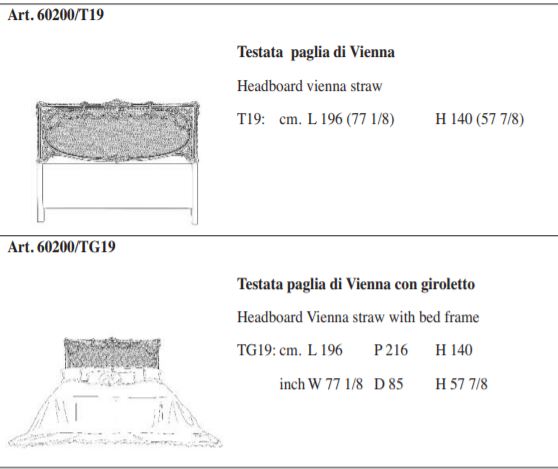 Art. 60200/T19

Testata paglia di Vienna

Headboard vienna straw

T19: cm. L 196 (77 1/8) H 140 (57 7/8)

Art. 60200/TG19

Testata paglia di Vienna con giroletto

Headboard Vienna straw with bed frame

TG19: cm. L 196 P 216 H 140

inch W 77 1/8 D 85 H 57 7/8